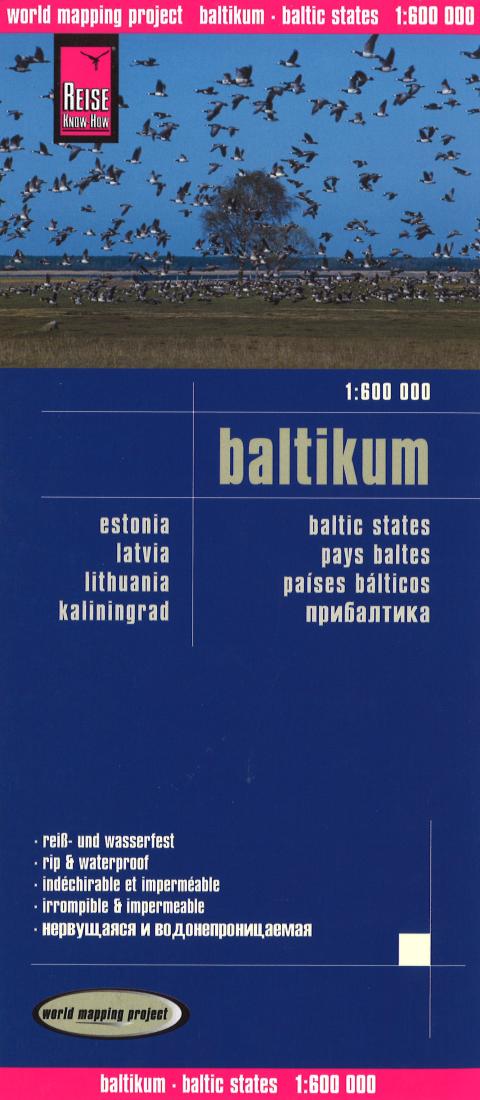 world mapping project baltikum · baltic states 1:600 000

REISE KNOW-HOW

1:600 000

baltikum

estonia
latvia
lithuania
kaliningrad

baltic states
pays baltes
países bálticos
прибалтика

· reiß- und wasserfest
· rip & waterproof
· indéchirable et imperméable
· irrompible & impermeable
· нервущаяся и водонепроницаемая

world mapping project

baltikum · baltic states 1:600 000